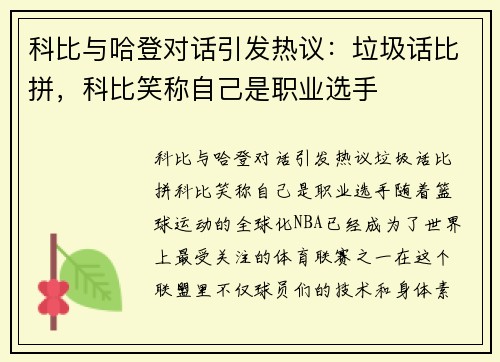 科比与哈登对话引发热议：垃圾话比拼，科比笑称自己是职业选手

科比与哈登对话引发热议垃圾话比拼科比笑称自己是职业选手随着篮球运动的全球化NBA已经成为了世界上最受关注的体育联赛之一在这个联盟里不仅球员们的技术和身体素